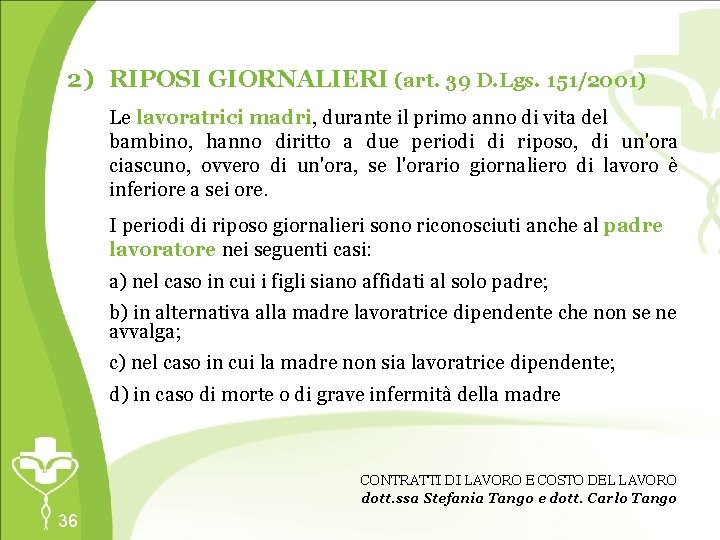 2) RIPOSI GIORNALIERI (art. 39 D.Lgs. 151/2001)

Le lavoratrici madri, durante il primo anno di vita del bambino, hanno diritto a due periodi di riposo, di un'ora ciascuno, ovvero di un'ora, se l'orario giornaliero di lavoro è inferiore a sei ore.

I periodi di riposo giornalieri sono riconosciuti anche al padre lavoratore nei seguenti casi:

a) nel caso in cui i figli siano affidati al solo padre;

b) in alternativa alla madre lavoratrice dipendente che non se ne avvalga;

c) nel caso in cui la madre non sia lavoratrice dipendente;

d) in caso di morte o di grave infermità della madre

CONTRATTI DI LAVORO E COSTO DEL LAVORO
dott.ssa Stefania Tango e dott. Carlo Tango

36